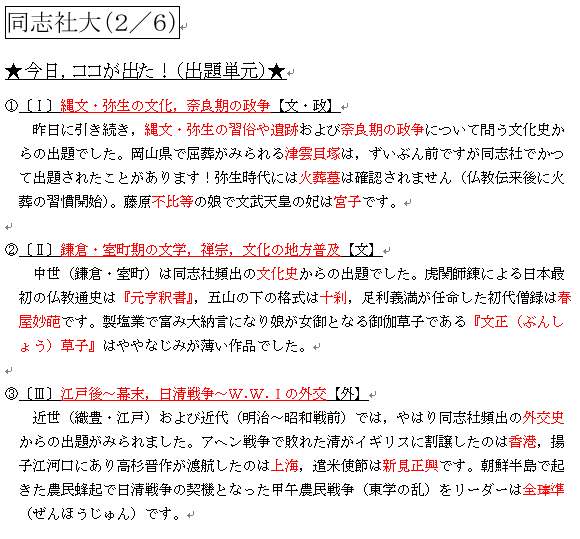 同志社大(2／6)

★今日，ココが出た！(出題単元)★

①〔Ⅰ〕縄文・弥生の文化，奈良期の政争【文・政】

昨日に引き続き，縄文・弥生の習俗や遺跡および奈良期の政争について問う文化史からの出題でした。岡山県で屈葬がみられる津雲貝塚は，ずいぶん前ですが同志社でかつて出題されたことがあります！弥生時代には火葬墓は確認されません（仏教伝来後に火葬の習慣開始）。藤原不比等の娘で文武天皇の妃は宮子です。

②〔Ⅱ〕鎌倉・室町期の文学，禅宗，文化の地方普及【文】

中世（鎌倉・室町）は同志社頻出の文化史からの出題でした。虎関師錬による日本最初の仏教通史は『元亨釈書』，五山の下の格式は十刹，足利義満が任命した初代僧録は春屋妙葩です。製塩業で富み大納言になり娘が女御となる御伽草子である『文正（ぶんしょう）草子』はややなじみが薄い作品でした。

③〔Ⅲ〕江戸後～幕末，日清戦争～W.W.Ⅰの外交【外】

近世（織豊・江戸）および近代（明治～昭和戦前）では，やはり同志社頻出の外交史からの出題がみられました。アヘン戦争で敗れた清がイギリスに割譲したのは香港，揚子江河口にあり高杉晋作が渡航したのは上海，遣米使節は新見正興です。朝鮮半島で起きた農民蜂起で日清戦争の契機となった甲午農民戦争（東学の乱）をリーダーは全琫準（ぜんほうじゅん）です。